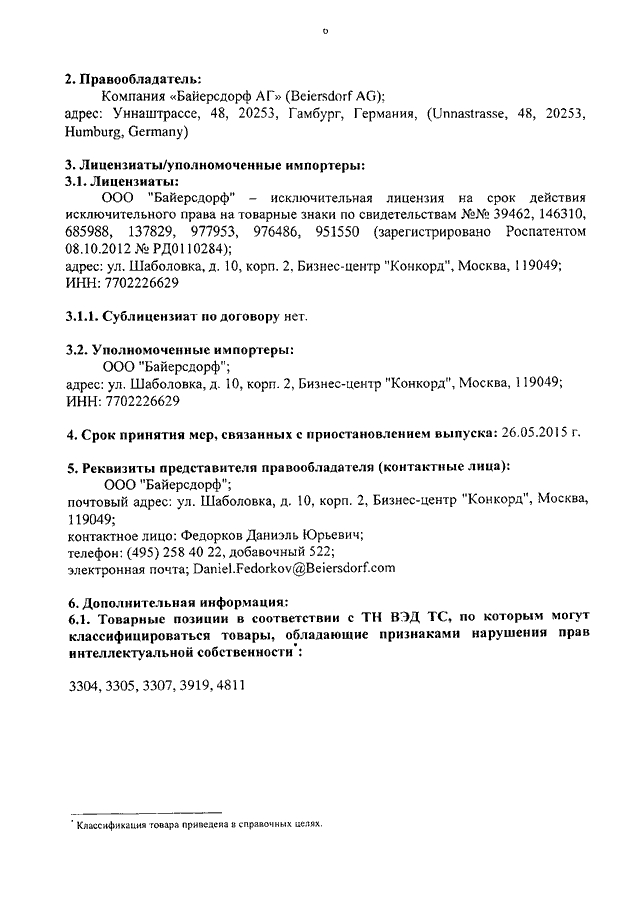 6

2. Правообладатель:
Компания «Байерсдорф АГ» (Beiersdorf AG);
адрес: Уннаштрассе, 48, 20253, Гамбург, Германия, (Unnastrasse, 48, 20253, Humburg, Germany)

3. Лицензиаты/уполномоченные импортеры:
3.1. Лицензиаты:
ООО "Байерсдорф" – исключительная лицензия на срок действия исключительного права на товарные знаки по свидетельствам №№ 39462, 146310, 685988, 137829, 977953, 976486, 951550 (зарегистрировано Роспатентом 08.10.2012 № РД0110284);
адрес: ул. Шаболовка, д. 10, корп. 2, Бизнес-центр "Конкорд", Москва, 119049;
ИНН: 7702226629

3.1.1. Сублицензиат по договору нет.

3.2. Уполномоченные импортеры:
ООО "Байерсдорф";
адрес: ул. Шаболовка, д. 10, корп. 2, Бизнес-центр "Конкорд", Москва, 119049;
ИНН: 7702226629

4. Срок принятия мер, связанных с приостановлением выпуска: 26.05.2015 г.

5. Реквизиты представителя правообладателя (контактные лица):
ООО "Байерсдорф";
почтовый адрес: ул. Шаболовка, д. 10, корп. 2, Бизнес-центр "Конкорд", Москва, 119049;
контактное лицо: Федорков Даниэль Юрьевич;
телефон: (495) 258 40 22, добавочный 522;
электронная почта; Daniel.Fedorkov@Beiersdorf.com

6. Дополнительная информация:
6.1. Товарные позиции в соответствии с ТН ВЭД ТС, по которым могут классифицироваться товары, обладающие признаками нарушения прав интеллектуальной собственности*:

3304, 3305, 3307, 3919, 4811

* Классификация товара приведена в справочных целях.